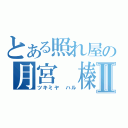 とある照れ屋の
月宮 榛Ⅱ
ツキミヤ ハル